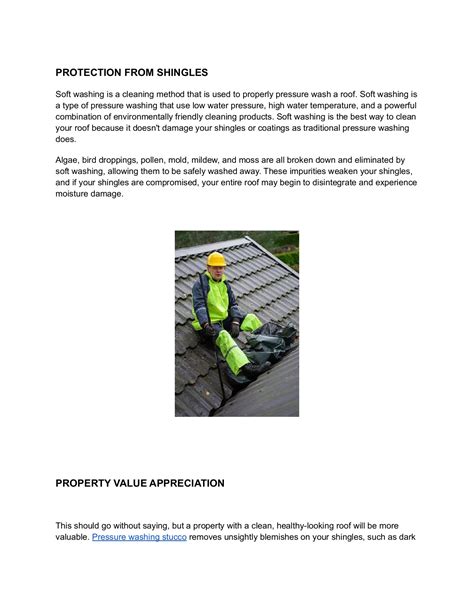 PROTECTION FROM SHINGLES

Soft washing is a cleaning method that is used to properly pressure wash a roof. Soft washing is a type of pressure washing that use low water pressure, high water temperature, and a powerful combination of environmentally friendly cleaning products. Soft washing is the best way to clean your roof because it doesn't damage your shingles or coatings as traditional pressure washing does.

Algae, bird droppings, pollen, mold, mildew, and moss are all broken down and eliminated by soft washing, allowing them to be safely washed away. These impurities weaken your shingles, and if your shingles are compromised, your entire roof may begin to disintegrate and experience moisture damage.

PROPERTY VALUE APPRECIATION

This should go without saying, but a property with a clean, healthy-looking roof will be more valuable. Pressure washing stucco removes unsightly blemishes on your shingles, such as dark